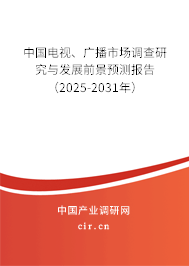 中国电视、广播市场调查研究与发展前景预测报告（2025-2031年）

中国产业调研网
cir.cn